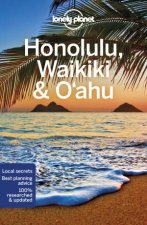 lonely planet

Honolulu, Waikiki & O'ahu

Local secrets
Best planning advice
100% researched & updated